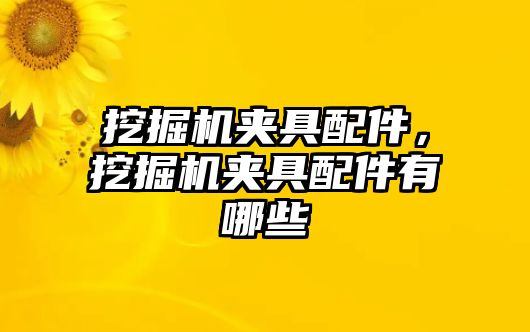 挖掘机夹具配件，挖掘机夹具配件有哪些